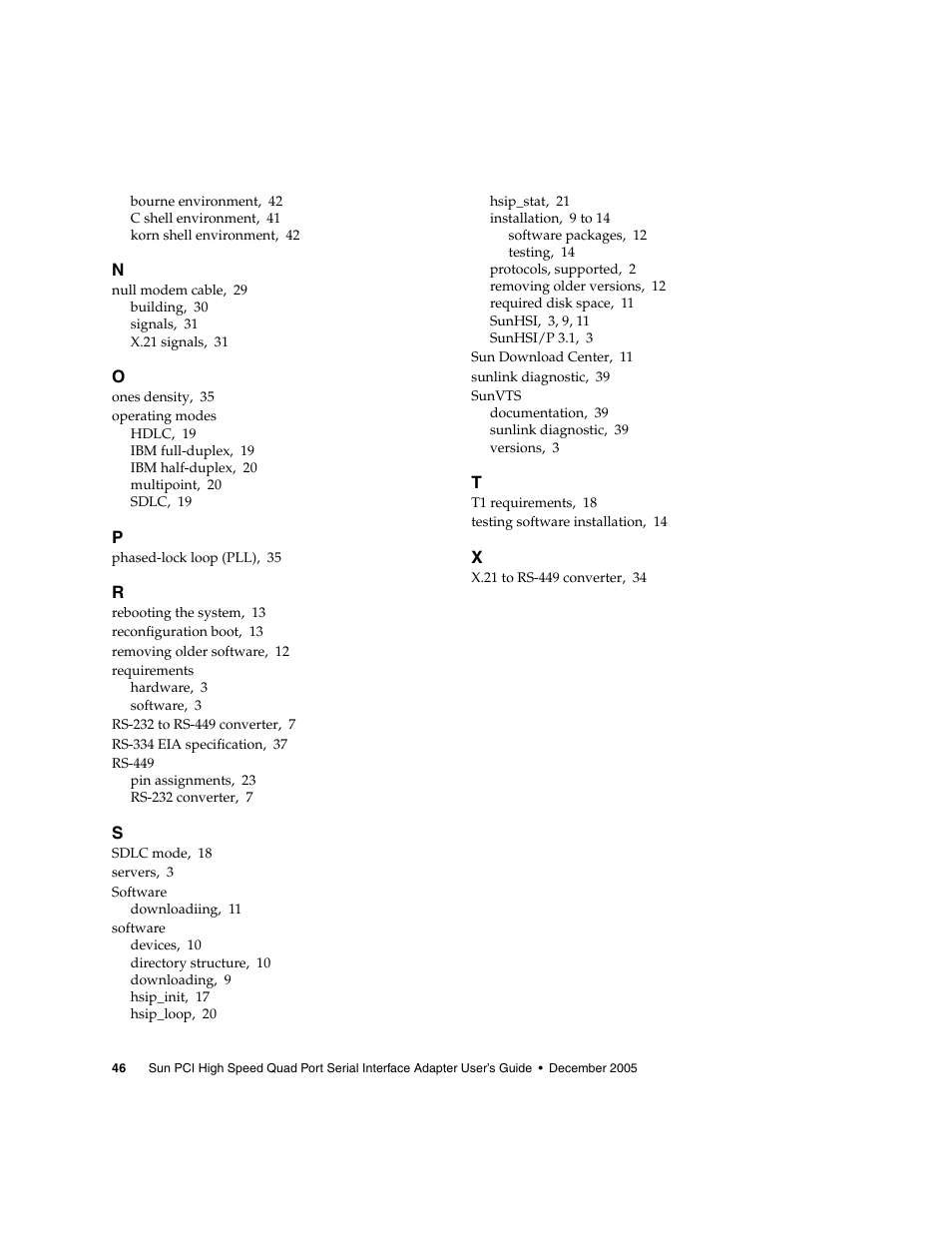 bourne environment, 42
C shell environment, 41
korn shell environment, 42

N
null modem cable, 29
building, 30
signals, 31
X.21 signals, 31

O
ones density, 35
operating modes
HDLC, 19
IBM full-duplex, 19
IBM half-duplex, 20
multipoint, 20
SDLC, 19

P
phased-lock loop (PLL), 35

R
rebooting the system, 13
reconfiguration boot, 13
removing older software, 12
requirements
hardware, 3
software, 3
RS-232 to RS-449 converter, 7
RS-334 EIA specification, 37
RS-449
pin assignments, 23
RS-232 converter, 7

S
SDLC mode, 18
servers, 3
Software
downloadiing, 11
software
devices, 10
directory structure, 10
downloading, 9
hsip_init, 17
hsip_loop, 20
hsip_stat, 21
installation, 9 to 14
software packages, 12
testing, 14
protocols, supported, 2
removing older versions, 12
required disk space, 11
SunHSI, 3, 9, 11
SunHSI/P 3.1, 3
Sun Download Center, 11
sunlink diagnostic, 39
SunVTS
documentation, 39
sunlink diagnostic, 39
versions, 3

T
T1 requirements, 18
testing software installation, 14

X
X.21 to RS-449 converter, 34

46 Sun PCI High Speed Quad Port Serial Interface Adapter User's Guide • December 2005